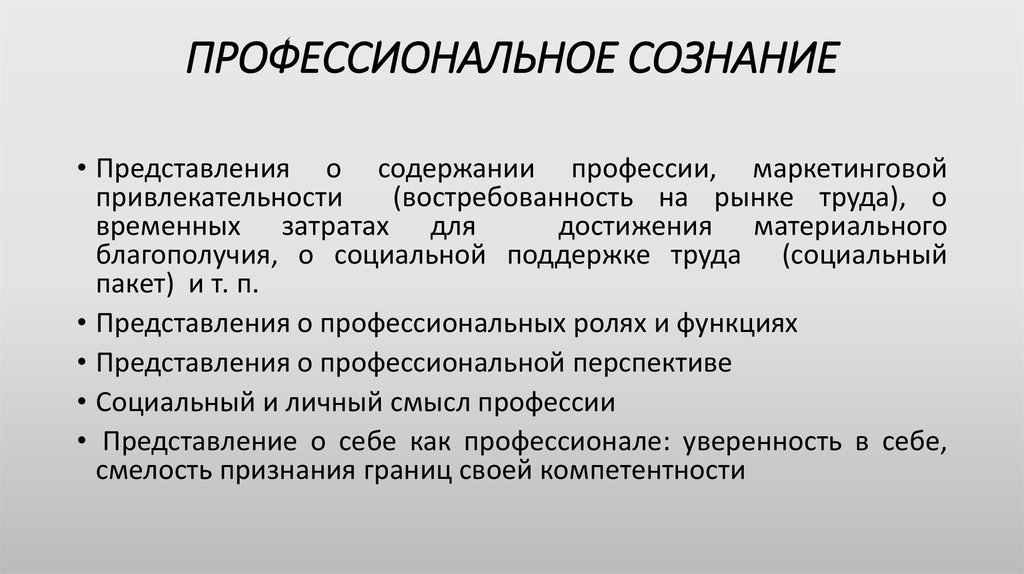 ПРОФЕССИОНАЛЬНОЕ СОЗНАНИЕ

• Представления о содержании профессии, маркетинговой привлекательности (востребованность на рынке труда), о временных затратах для достижения материального благополучия, о социальной поддержке труда (социальный пакет) и т. п.

• Представления о профессиональных ролях и функциях

• Представления о профессиональной перспективе

• Социальный и личный смысл профессии

• Представление о себе как профессионале: уверенность в себе, смелость признания границ своей компетентности